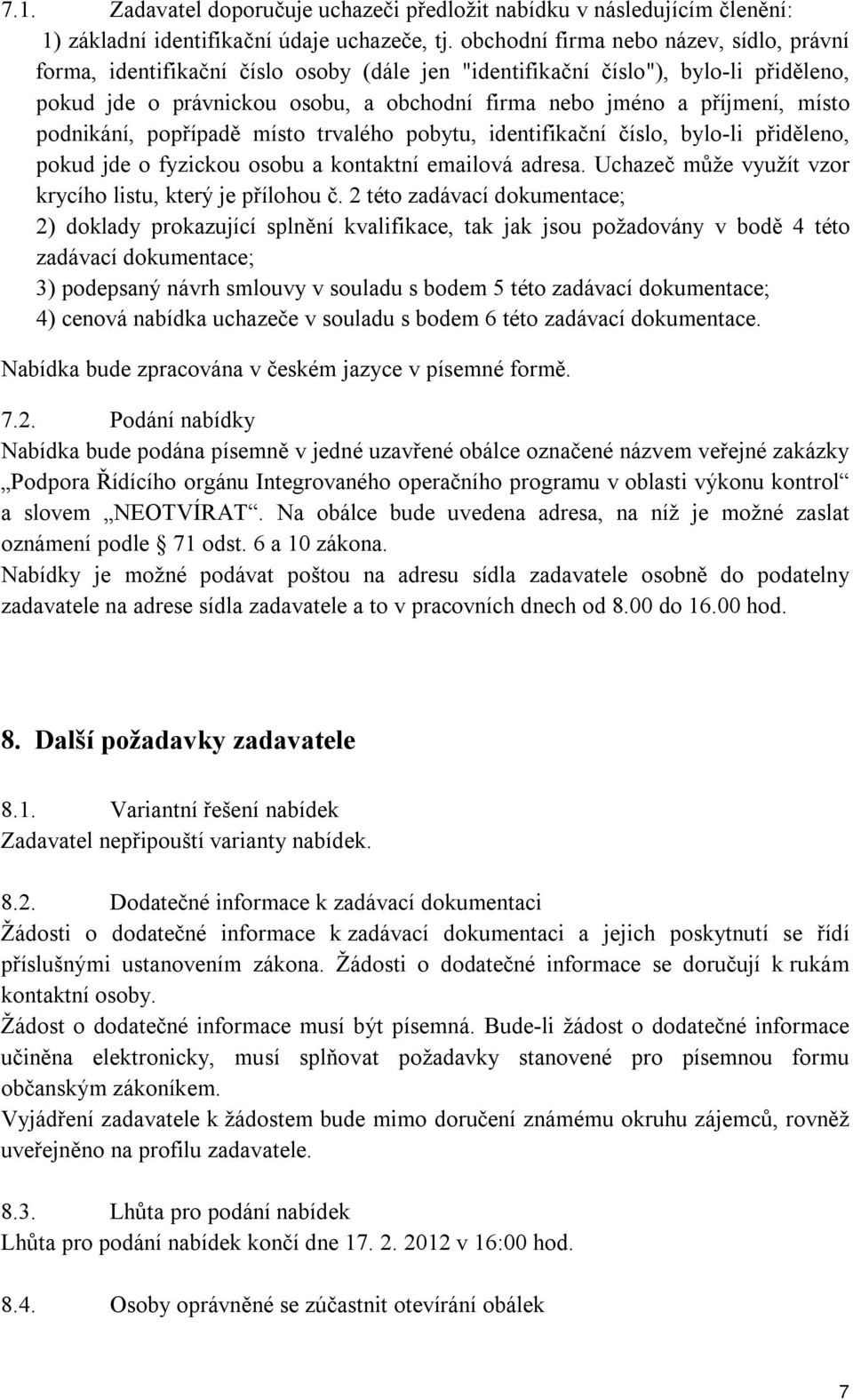 7.1. Zadavatel doporučuje uchazeči předložit nabídku v následujícím členění:

1) základní identifikační údaje uchazeče, tj. obchodní firma nebo název, sídlo, právní forma, identifikační číslo osoby (dále jen "identifikační číslo"), bylo-li přiděleno, pokud jde o právnickou osobu, a obchodní firma nebo jméno a příjmení, místo podnikání, popřípadě místo trvalého pobytu, identifikační číslo, bylo-li přiděleno, pokud jde o fyzickou osobu a kontaktní emailová adresa. Uchazeč může využít vzor krycího listu, který je přílohou č. 2 této zadávací dokumentace;

2) doklady prokazující splnění kvalifikace, tak jak jsou požadovány v bodě 4 této zadávací dokumentace;

3) podepsaný návrh smlouvy v souladu s bodem 5 této zadávací dokumentace;

4) cenová nabídka uchazeče v souladu s bodem 6 této zadávací dokumentace.

Nabídka bude zpracována v českém jazyce v písemné formě.

7.2. Podání nabídky

Nabídka bude podána písemně v jedné uzavřené obálce označené názvem veřejné zakázky „Podpora Řídícího orgánu Integrovaného operačního programu v oblasti výkonu kontrol“ a slovem „NEOTVÍRAT“. Na obálce bude uvedena adresa, na níž je možné zaslat oznámení podle § 71 odst. 6 a 10 zákona.

Nabídky je možné podávat poštou na adresu sídla zadavatele osobně do podatelny zadavatele na adrese sídla zadavatele a to v pracovních dnech od 8.00 do 16.00 hod.

8. Další požadavky zadavatele

8.1. Variantní řešení nabídek

Zadavatel nepřipouští varianty nabídek.

8.2. Dodatečné informace k zadávací dokumentaci

Žádosti o dodatečné informace k zadávací dokumentaci a jejich poskytnutí se řídí příslušnými ustanovením zákona. Žádosti o dodatečné informace se doručují k rukám kontaktní osoby.

Žádost o dodatečné informace musí být písemná. Bude-li žádost o dodatečné informace učiněna elektronicky, musí splňovat požadavky stanovené pro písemnou formu občanským zákoníkem.

Vyjádření zadavatele k žádostem bude mimo doručení známému okruhu zájemců, rovněž uveřejněno na profilu zadavatele.

8.3. Lhůta pro podání nabídek

Lhůta pro podání nabídek končí dne 17. 2. 2012 v 16:00 hod.

8.4. Osoby oprávněné se zúčastnit otevírání obálek

7